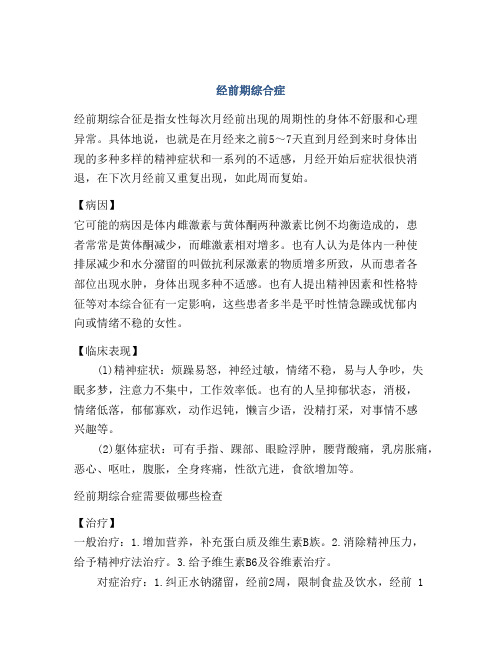 经前期综合症

经前期综合征是指女性每次月经前出现的周期性的身体不舒服和心理异常。具体地说，也就是在月经来之前5～7天直到月经到来时身体出现的多种多样的精神症状和一系列的不适感，月经开始后症状很快消退，在下次月经前又重复出现，如此周而复始。

【病因】
它可能的病因是体内雌激素与黄体酮两种激素比例不均衡造成的，患者常常是黄体酮减少，而雌激素相对增多。也有人认为是体内一种使排尿减少和水分潴留的叫做抗利尿激素的物质增多所致，从而患者各部位出现水肿，身体出现多种不适感。也有人提出精神因素和性格特征等对本综合征有一定影响，这些患者多半是平时性情急躁或忧郁内向或情绪不稳的女性。

【临床表现】
(1)精神症状：烦躁易怒，神经过敏，情绪不稳，易与人争吵，失眠多梦，注意力不集中，工作效率低。也有的人呈抑郁状态，消极，情绪低落，郁郁寡欢，动作迟钝，懒言少语，没精打采，对事情不感兴趣等。

(2)躯体症状：可有手指、踝部、眼睑浮肿，腰背酸痛，乳房胀痛，恶心、呕吐，腹胀，全身疼痛，性欲亢进，食欲增加等。

经前期综合症需要做哪些检查

【治疗】
一般治疗：1.增加营养，补充蛋白质及维生素B族。2.消除精神压力，给予精神疗法治疗。3.给予维生素B6及谷维素治疗。

对症治疗：1.纠正水钠潴留，经前2周，限制食盐及饮水，经前 1